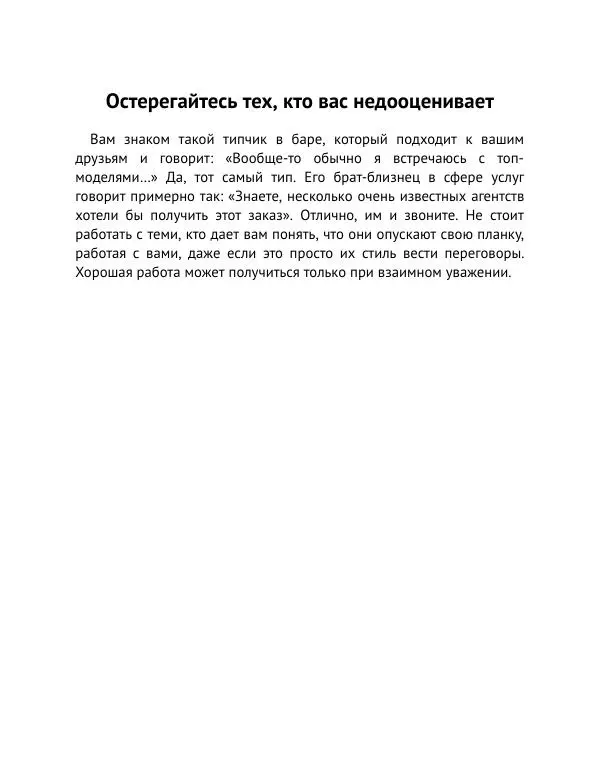 Остерегайтесь тех, кто вас недооценивает

Вам знаком такой типчик в баре, который подходит к вашим друзьям и говорит: «Вообще-то обычно я встречаюсь с топ-моделями…» Да, тот самый тип. Его брат-близнец в сфере услуг говорит примерно так: «Знаете, несколько очень известных агентств хотели бы получить этот заказ». Отлично, им и звоните. Не стоит работать с теми, кто дает вам понять, что они опускают свою планку, работая с вами, даже если это просто их стиль вести переговоры. Хорошая работа может получиться только при взаимном уважении.